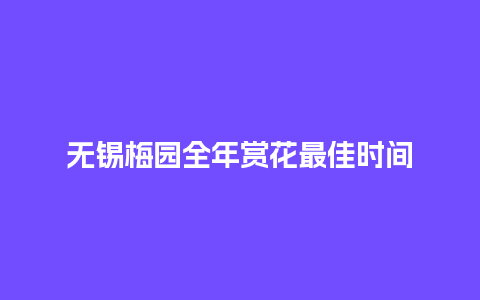 无锡梅园全年赏花最佳时间